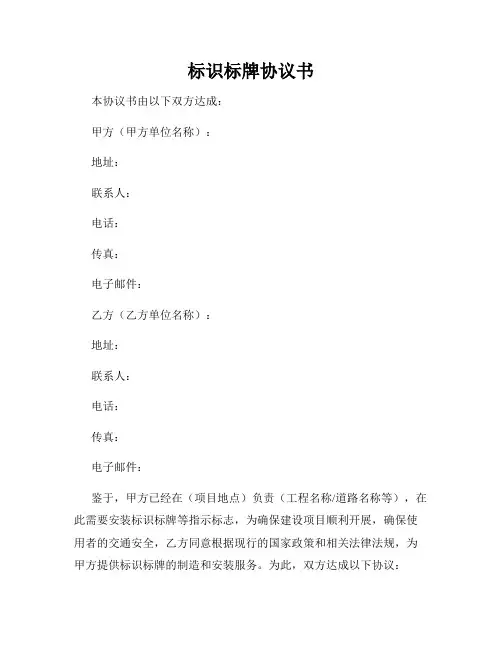 标识标牌协议书

本协议书由以下双方达成：

甲方（甲方单位名称）：

地址：

联系人：

电话：

传真：

电子邮件：

乙方（乙方单位名称）：

地址：

联系人：

电话：

传真：

电子邮件：

鉴于，甲方已经在（项目地点）负责（工程名称/道路名称等），在此需要安装标识标牌等指示标志，为确保建设项目顺利开展，确保使用者的交通安全，乙方同意根据现行的国家政策和相关法律法规，为甲方提供标识标牌的制造和安装服务。为此，双方达成以下协议：